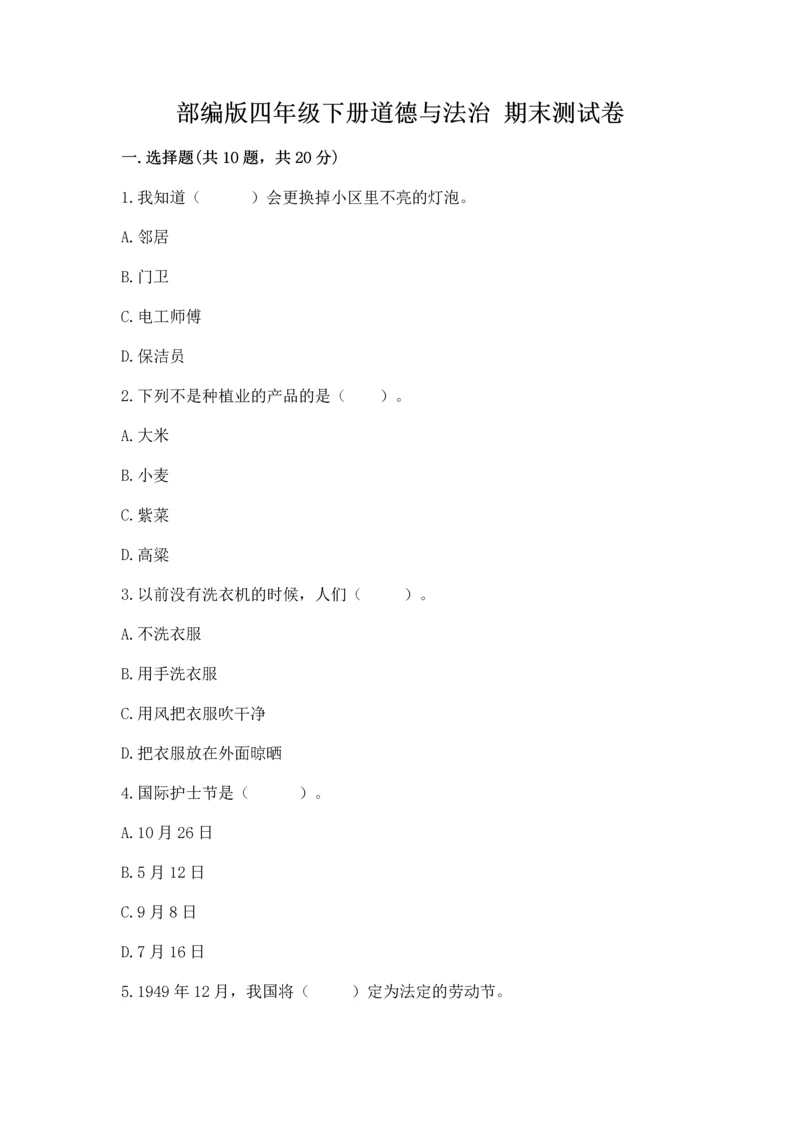 部编版四年级下册道德与法治 期末测试卷

一.选择题(共10题，共20分)

1.我知道（　　）会更换掉小区里不亮的灯泡。

A.邻居

B.门卫

C.电工师傅

D.保洁员

2.下列不是种植业的产品的是（　　）。

A.大米

B.小麦

C.紫菜

D.高粱

3.以前没有洗衣机的时候，人们（　　）。

A.不洗衣服

B.用手洗衣服

C.用风把衣服吹干净

D.把衣服放在外面晾晒

4.国际护士节是（　　）。

A.10月26日

B.5月12日

C.9月8日

D.7月16日

5.1949年12月，我国将（　　）定为法定的劳动节。